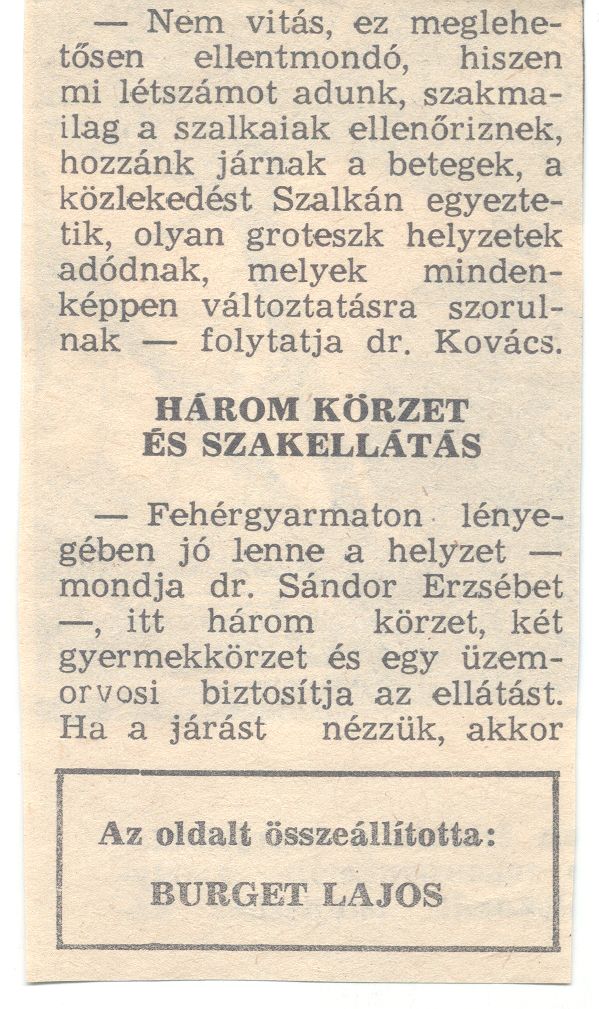 — Nem vitás, ez meglehetősen ellentmondó, hiszen mi létszámot adunk, szakmailag a szalkaiak ellenőriznek, hozzánk járnak a betegek, a közlekedést Szalkán egyeztetik, olyan groteszk helyzetek adódnak, melyek mindenképpen változtatásra szorulnak — folytatja dr. Kovács.

HÁROM KÖRZET ÉS SZAKELLÁTÁS

— Fehérgyarmaton lényegében jó lenne a helyzet — mondja dr. Sándor Erzsébet —, itt három körzet, két gyermekkörzet és egy üzemorvosi biztosítja az ellátást. Ha a járást nézzük, akkor

Az oldalt összeállította:

BURGET LAJOS